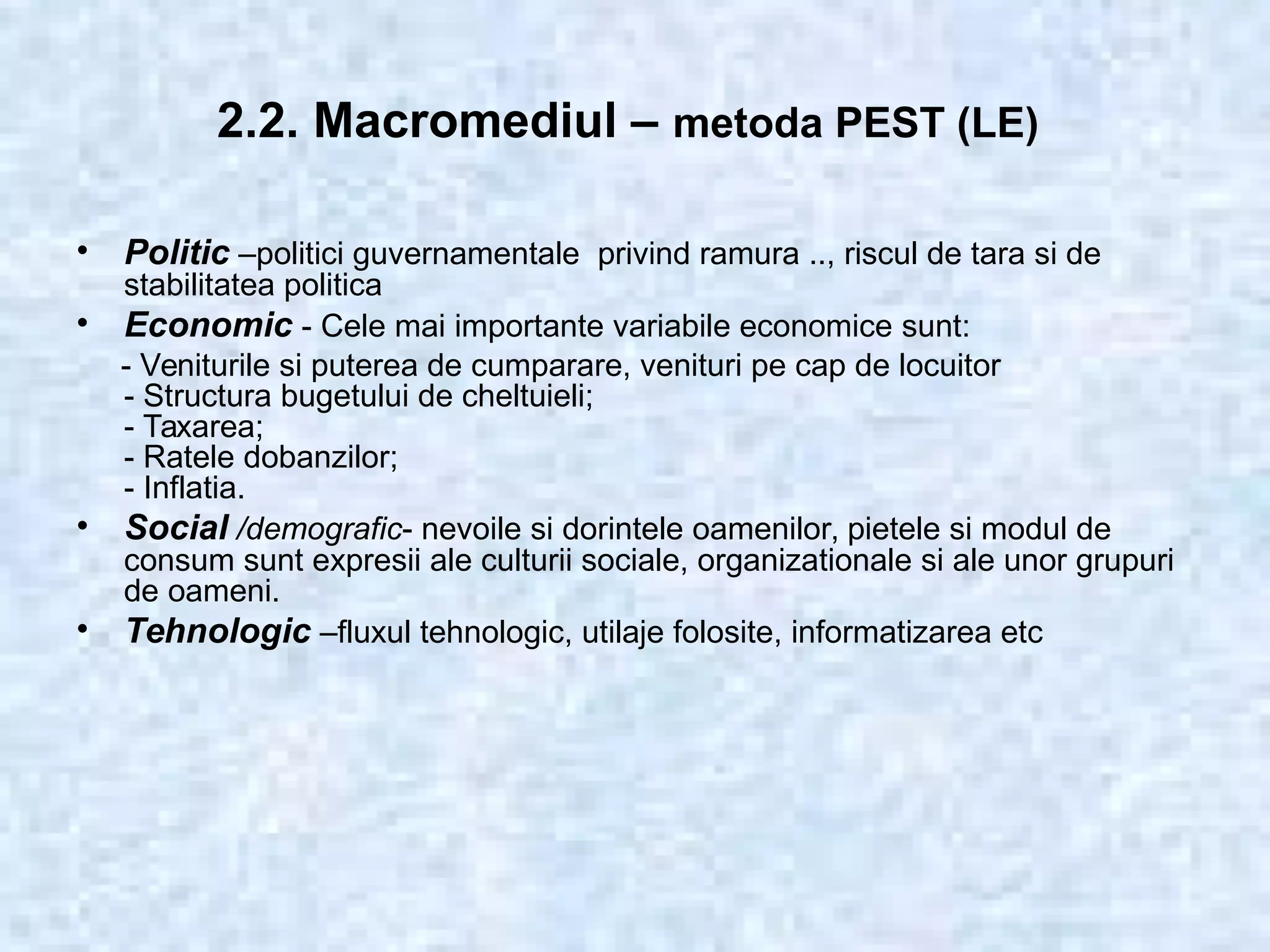 2.2. Macromediul – metoda PEST (LE)

• Politic –politici guvernamentale privind ramura .., riscul de tara si de stabilitatea politica
• Economic - Cele mai importante variabile economice sunt:
- Veniturile si puterea de cumparare, venituri pe cap de locuitor
- Structura bugetului de cheltuieli;
- Taxarea;
- Ratele dobanzilor;
- Inflatia.
• Social /demografic- nevoile si dorintele oamenilor, pietele si modul de consum sunt expresii ale culturii sociale, organizationale si ale unor grupuri de oameni.
• Tehnologic –fluxul tehnologic, utilaje folosite, informatizarea etc